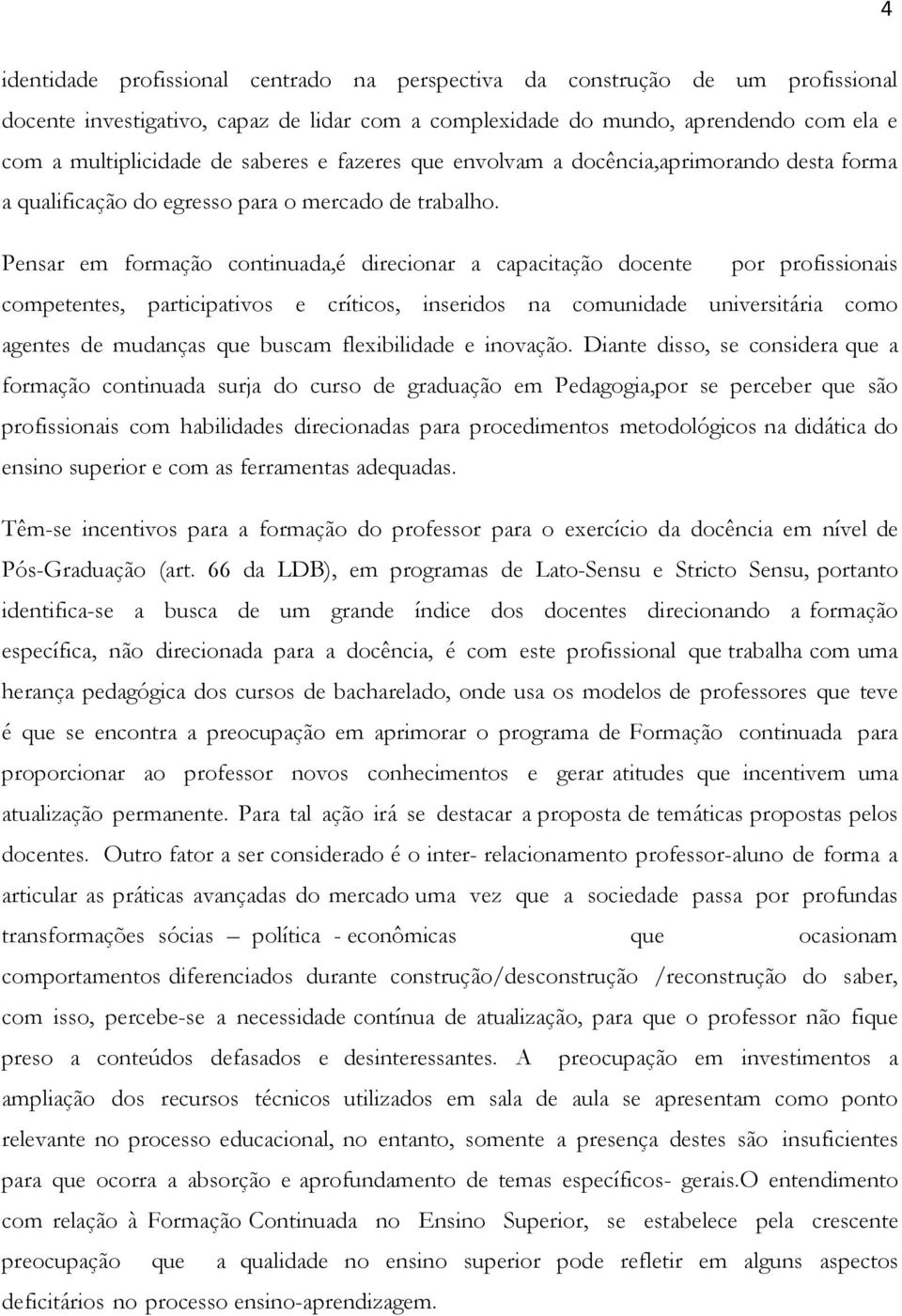 4

identidade profissional centrado na perspectiva da construção de um profissional docente investigativo, capaz de lidar com a complexidade do mundo, aprendendo com ela e com a multiplicidade de saberes e fazeres que envolvam a docência,aprimorando desta forma a qualificação do egresso para o mercado de trabalho.

Pensar em formação continuada,é direcionar a capacitação docente por profissionais competentes, participativos e críticos, inseridos na comunidade universitária como agentes de mudanças que buscam flexibilidade e inovação. Diante disso, se considera que a formação continuada surja do curso de graduação em Pedagogia,por se perceber que são profissionais com habilidades direcionadas para procedimentos metodológicos na didática do ensino superior e com as ferramentas adequadas.

Têm-se incentivos para a formação do professor para o exercício da docência em nível de Pós-Graduação (art. 66 da LDB), em programas de Lato-Sensu e Stricto Sensu, portanto identifica-se a busca de um grande índice dos docentes direcionando a formação específica, não direcionada para a docência, é com este profissional que trabalha com uma herança pedagógica dos cursos de bacharelado, onde usa os modelos de professores que teve é que se encontra a preocupação em aprimorar o programa de Formação continuada para proporcionar ao professor novos conhecimentos e gerar atitudes que incentivem uma atualização permanente. Para tal ação irá se destacar a proposta de temáticas propostas pelos docentes. Outro fator a ser considerado é o inter- relacionamento professor-aluno de forma a articular as práticas avançadas do mercado uma vez que a sociedade passa por profundas transformações sócias – política - econômicas que ocasionam comportamentos diferenciados durante construção/desconstrução /reconstrução do saber, com isso, percebe-se a necessidade contínua de atualização, para que o professor não fique preso a conteúdos defasados e desinteressantes. A preocupação em investimentos a ampliação dos recursos técnicos utilizados em sala de aula se apresentam como ponto relevante no processo educacional, no entanto, somente a presença destes são insuficientes para que ocorra a absorção e aprofundamento de temas específicos- gerais.O entendimento com relação à Formação Continuada no Ensino Superior, se estabelece pela crescente preocupação que a qualidade no ensino superior pode refletir em alguns aspectos deficitários no processo ensino-aprendizagem.